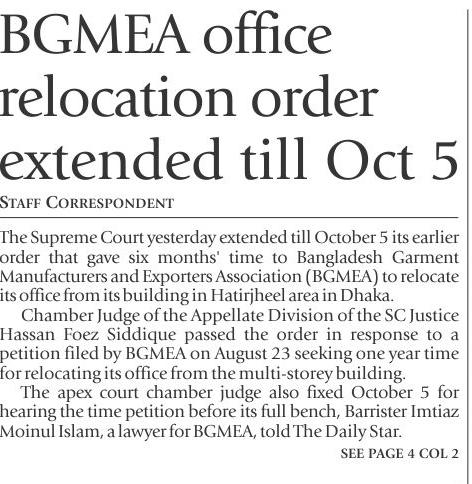 BGMEA office relocation order extended till Oct 5

STAFF CORRESPONDENT

The Supreme Court yesterday extended till October 5 its earlier order that gave six months' time to Bangladesh Garment Manufacturers and Exporters Association (BGMEA) to relocate its office from its building in Hatirjheel area in Dhaka.

Chamber Judge of the Appellate Division of the SC Justice Hassan Foez Siddique passed the order in response to a petition filed by BGMEA on August 23 seeking one year time for relocating its office from the multi-storey building.

The apex court chamber judge also fixed October 5 for hearing the time petition before its full bench, Barrister Imtiaz Moinul Islam, a lawyer for BGMEA, told The Daily Star.

SEE PAGE 4 COL 2